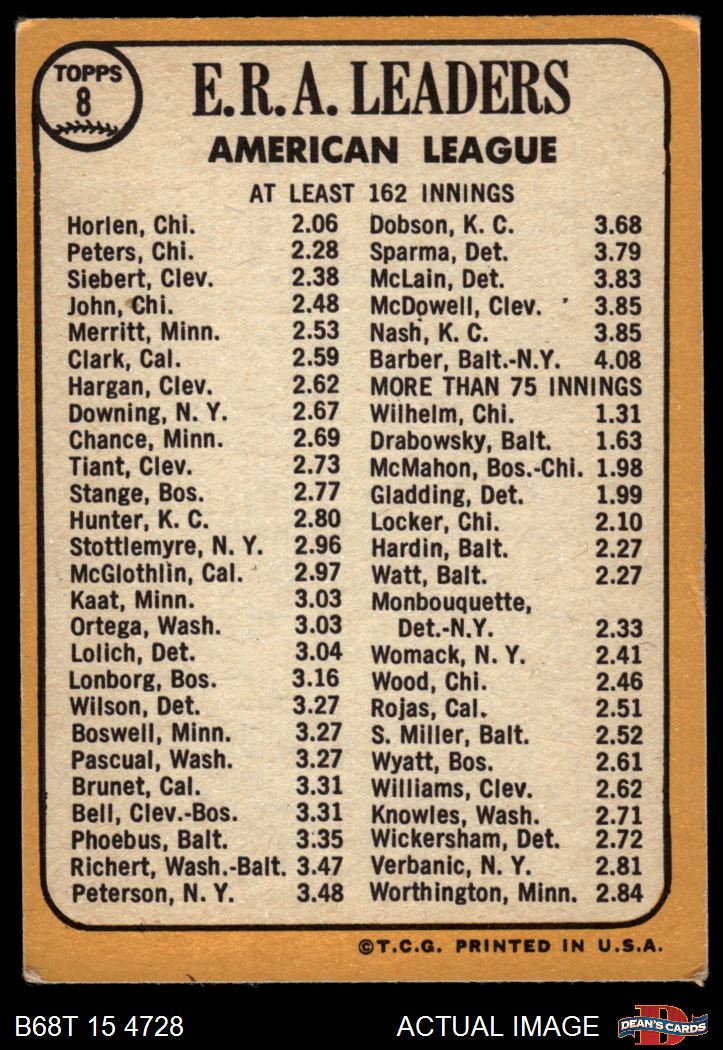 TOPPS
8

E.R.A. LEADERS
AMERICAN LEAGUE

AT LEAST 162 INNINGS

Horlen, Chi. 2.06
Peters, Chi. 2.28
Siebert, Clev. 2.38
John, Chi. 2.48
Merritt, Minn. 2.53
Clark, Cal. 2.59
Hargan, Clev. 2.62
Downing, N. Y. 2.67
Chance, Minn. 2.69
Tiant, Clev. 2.73
Stange, Bos. 2.77
Hunter, K. C. 2.80
Stottlemyre, N. Y. 2.96
McGlothlin, Cal. 2.97
Kaat, Minn. 3.03
Ortega, Wash. 3.03
Lolich, Det. 3.04
Lonborg, Bos. 3.16
Wilson, Det. 3.27
Boswell, Minn. 3.27
Pascual, Wash. 3.27
Brunet, Cal. 3.31
Bell, Clev.-Bos. 3.31
Phoebus, Balt. 3.35
Richert, Wash.-Balt. 3.47
Peterson, N. Y. 3.48

Dobson, K. C. 3.68
Sparma, Det. 3.79
McLain, Det. 3.83
McDowell, Clev. 3.85
Nash, K. C. 3.85
Barber, Balt.-N.Y. 4.08
MORE THAN 75 INNINGS
Wilhelm, Chi. 1.31
Drabowsky, Balt. 1.63
McMahon, Bos.-Chi. 1.98
Gladding, Det. 1.99
Locker, Chi. 2.10
Hardin, Balt. 2.27
Watt, Balt. 2.27
Monbouquette, Det.-N.Y. 2.33
Womack, N. Y. 2.41
Wood, Chi. 2.46
Rojas, Cal. 2.51
S. Miller, Balt. 2.52
Wyatt, Bos. 2.61
Williams, Clev. 2.62
Knowles, Wash. 2.71
Wickersham, Det. 2.72
Verbanic, N. Y. 2.81
Worthington, Minn. 2.84

©T.C.G. PRINTED IN U.S.A.

B68T 15 4728
ACTUAL IMAGE
DEAN'S CARDS